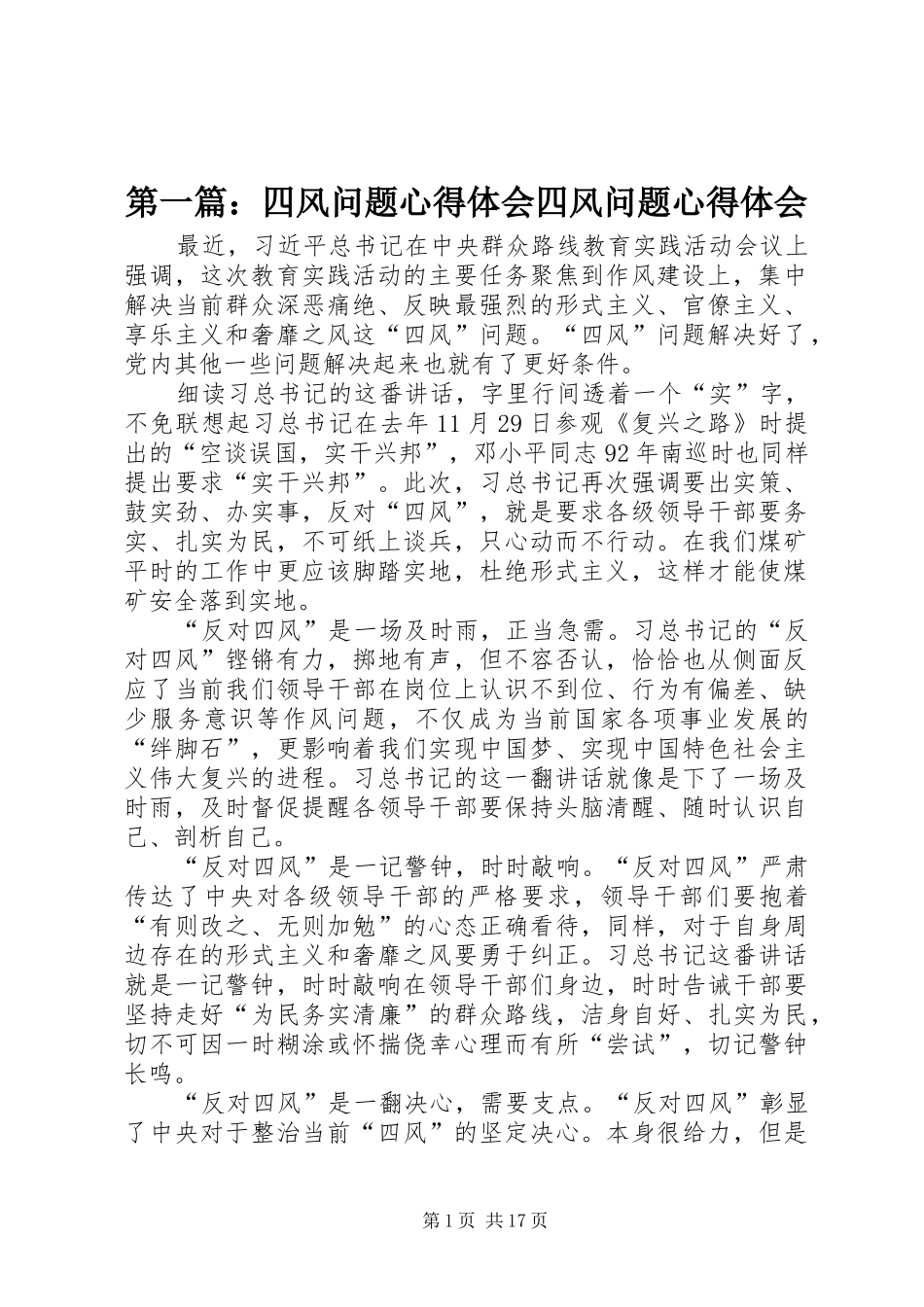 第一篇：四风问题心得体会四风问题心得体会

最近，习近平总书记在中央群众路线教育实践活动会议上强调，这次教育实践活动的主要任务聚焦到作风建设上，集中解决当前群众深恶痛绝、反映最强烈的形式主义、官僚主义、享乐主义和奢靡之风这“四风”问题。“四风”问题解决好了，党内其他一些问题解决起来也就有了更好条件。

细读习总书记的这番讲话，字里行间透着一个“实”字，不免联想起习总书记在去年11月29日参观《复兴之路》时提出的“空谈误国，实干兴邦”，邓小平同志92年南巡时也同样提出要求“实干兴邦”。此次，习总书记再次强调要出实策、鼓实劲、办实事，反对“四风”，就是要求各级领导干部要务实、扎实为民，不可纸上谈兵，只心动而不行动。在我们煤矿平时的工作中更应该脚踏实地，杜绝形式主义，这样才能使煤矿安全落到实地。

“反对四风”是一场及时雨，正当急需。习总书记的“反对四风”铿锵有力，掷地有声，但不容否认，恰恰也从侧面反应了当前我们领导干部在岗位上认识不到位、行为有偏差、缺少服务意识等作风问题，不仅成为当前国家各项事业发展的“绊脚石”，更影响着我们实现中国梦、实现中国特色社会主义伟大复兴的进程。习总书记的这一翻讲话就像是下了一场及时雨，及时督促提醒各领导干部要保持头脑清醒、随时认识自己、剖析自己。

“反对四风”是一记警钟，时时敲响。“反对四风”严肃传达了中央对各级领导干部的严格要求，领导干部们要抱着“有则改之、无则加勉”的心态正确看待，同样，对于自身周边存在的形式主义和奢靡之风要勇于纠正。习总书记这番讲话就是一记警钟，时时敲响在领导干部们身边，时时告诫干部要坚持走好“为民务实清廉”的群众路线，洁身自好、扎实为民，切不可因一时糊涂或怀揣侥幸心理而有所“尝试”，切记警钟长鸣。

“反对四风”是一翻决心，需要支点。“反对四风”彰显了中央对于整治当前“四风”的坚定决心。本身很给力，但是

第1页 共17页